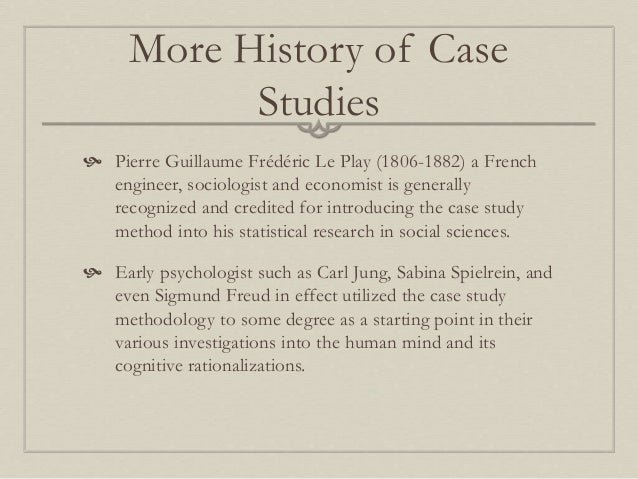 More History of Case Studies

Pierre Guillaume Frédéric Le Play (1806-1882) a French engineer, sociologist and economist is generally recognized and credited for introducing the case study method into his statistical research in social sciences.

Early psychologist such as Carl Jung, Sabina Spielrein, and even Sigmund Freud in effect utilized the case study methodology to some degree as a starting point in their various investigations into the human mind and its cognitive rationalizations.